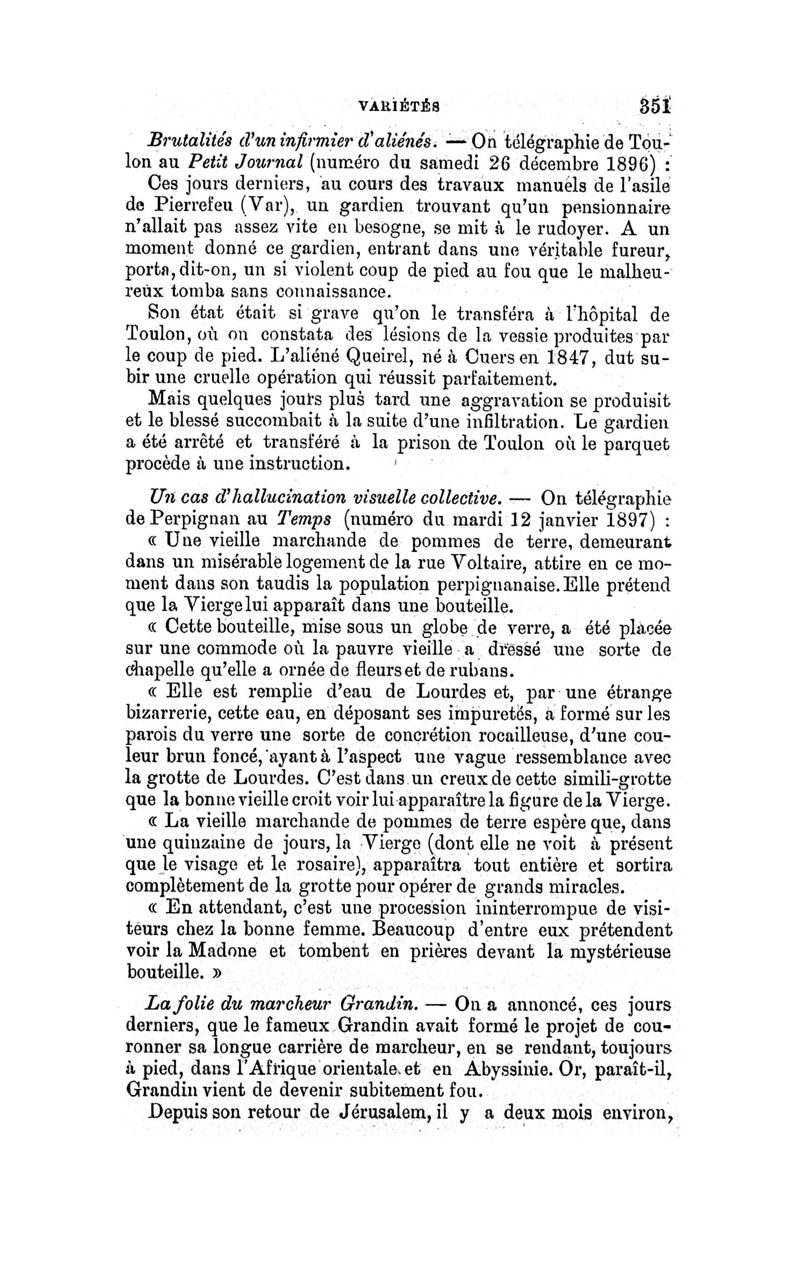 VARIÉTÉS 351

Brutalités d'un infirmier d'aliénés. — On télégraphie de Toulon au Petit Journal (numéro du samedi 26 décembre 1896) :

Ces jours derniers, au cours des travaux manuels de l'asile de Pierrefeu (Var), un gardien trouvant qu'un pensionnaire n'allait pas assez vite en besogne, se mit à le rudoyer. A un moment donné ce gardien, entrant dans une véritable fureur, porta, dit-on, un si violent coup de pied au fou que le malheureux tomba sans connaissance.

Son état était si grave qu'on le transféra à l'hôpital de Toulon, où on constata des lésions de la vessie produites par le coup de pied. L'aliéné Queirel, né à Cuers en 1847, dut subir une cruelle opération qui réussit parfaitement.

Mais quelques jours plus tard une aggravation se produisit et le blessé succombait à la suite d'une infiltration. Le gardien a été arrêté et transféré à la prison de Toulon où le parquet procède à une instruction.

Un cas d'hallucination visuelle collective. — On télégraphie de Perpignan au Temps (numéro du mardi 12 janvier 1897) :

« Une vieille marchande de pommes de terre, demeurant dans un misérable logement de la rue Voltaire, attire en ce moment dans son taudis la population perpignanaise. Elle prétend que la Vierge lui apparaît dans une bouteille.

« Cette bouteille, mise sous un globe de verre, a été placée sur une commode où la pauvre vieille a dressé une sorte de chapelle qu'elle a ornée de fleurs et de rubans.

« Elle est remplie d'eau de Lourdes et, par une étrange bizarrerie, cette eau, en déposant ses impuretés, a formé sur les parois du verre une sorte de concrétion rocailleuse, d'une couleur brun foncé, ayant à l'aspect une vague ressemblance avec la grotte de Lourdes. C'est dans un creux de cette simili-grotte que la bonne vieille croit voir lui apparaître la figure de la Vierge.

« La vieille marchande de pommes de terre espère que, dans une quinzaine de jours, la Vierge (dont elle ne voit à présent que le visage et le rosaire), apparaîtra tout entière et sortira complètement de la grotte pour opérer de grands miracles.

« En attendant, c'est une procession ininterrompue de visiteurs chez la bonne femme. Beaucoup d'entre eux prétendent voir la Madone et tombent en prières devant la mystérieuse bouteille. »

La folie du marcheur Grandin. — On a annoncé, ces jours derniers, que le fameux Grandin avait formé le projet de couronner sa longue carrière de marcheur, en se rendant, toujours à pied, dans l'Afrique orientale et en Abyssinie. Or, paraît-il, Grandin vient de devenir subitement fou.

Depuis son retour de Jérusalem, il y a deux mois environ,